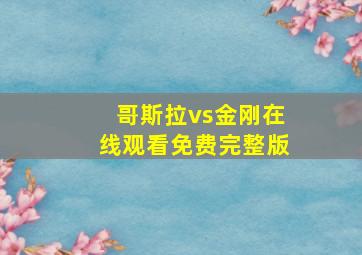 哥斯拉vs金刚在线观看免费完整版